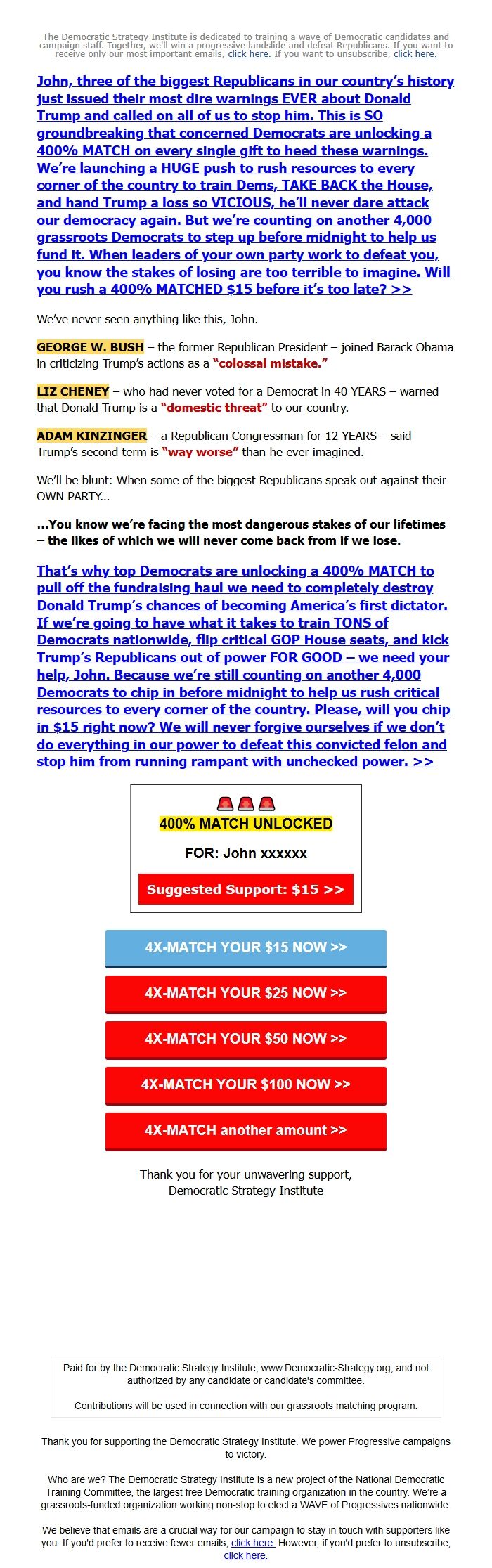 The Democratic Strategy Institute is dedicated to training a wave of Democratic candidates and campaign staff. Together, we'll win a progressive landslide and defeat Republicans. If you want to receive only our most important emails, click here. If you want to unsubscribe, click here.

John, three of the biggest Republicans in our country's history just issued their most dire warnings EVER about Donald Trump and called on all of us to stop him. This is SO groundbreaking that concerned Democrats are unlocking a 400% MATCH on every single gift to heed these warnings. We're launching a HUGE push to rush resources to every corner of the country to train Dems, TAKE BACK the House, and hand Trump a loss so VICIOUS, he'll never dare attack our democracy again. But we're counting on another 4,000 grassroots Democrats to step up before midnight to help us fund it. When leaders of your own party work to defeat you, you know the stakes of losing are too terrible to imagine. Will you rush a 400% MATCHED $15 before it's too late? >>

We've never seen anything like this, John.

GEORGE W. BUSH – the former Republican President – joined Barack Obama in criticizing Trump's actions as a "colossal mistake."

LIZ CHENEY – who had never voted for a Democrat in 40 YEARS – warned that Donald Trump is a "domestic threat" to our country.

ADAM KINZINGER – a Republican Congressman for 12 YEARS – said Trump's second term is "way worse" than he ever imagined.

We'll be blunt: When some of the biggest Republicans speak out against their OWN PARTY...

...You know we're facing the most dangerous stakes of our lifetimes – the likes of which we will never come back from if we lose.

That's why top Democrats are unlocking a 400% MATCH to pull off the fundraising haul we need to completely destroy Donald Trump's chances of becoming America's first dictator. If we're going to have what it takes to train TONS of Democrats nationwide, flip critical GOP House seats, and kick Trump's Republicans out of power FOR GOOD – we need your help, John. Because we're still counting on another 4,000 Democrats to chip in before midnight to help us rush critical resources to every corner of the country. Please, will you chip in $15 right now? We will never forgive ourselves if we don't do everything in our power to defeat this convicted felon and stop him from running rampant with unchecked power. >>

400% MATCH UNLOCKED

FOR: John xxxxxx

Suggested Support: $15 >>

4X-MATCH YOUR $15 NOW >>

4X-MATCH YOUR $25 NOW >>

4X-MATCH YOUR $50 NOW >>

4X-MATCH YOUR $100 NOW >>

4X-MATCH another amount >>

Thank you for your unwavering support,
Democratic Strategy Institute

Paid for by the Democratic Strategy Institute, www.Democratic-Strategy.org, and not authorized by any candidate or candidate's committee.

Contributions will be used in connection with our grassroots matching program.

Thank you for supporting the Democratic Strategy Institute. We power Progressive campaigns to victory.

Who are we? The Democratic Strategy Institute is a new project of the National Democratic Training Committee, the largest free Democratic training organization in the country. We're a grassroots-funded organization working non-stop to elect a WAVE of Progressives nationwide.

We believe that emails are a crucial way for our campaign to stay in touch with supporters like you. If you'd prefer to receive fewer emails, click here. However, if you'd prefer to unsubscribe, click here.